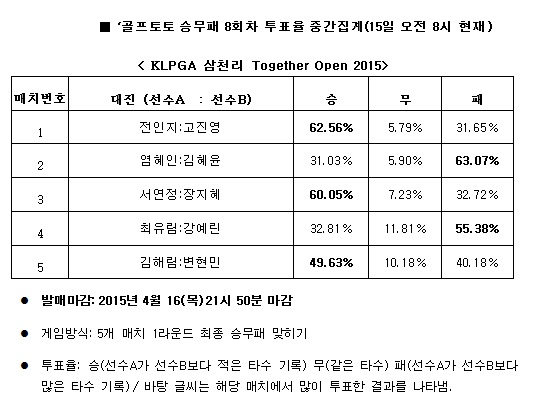 ■ '골프토토 승무패 8회차 투표율 중간집계(15일 오전 8시 현재)

< KLPGA 삼천리 Together Open 2015>

| 매치번호 | 대진 (선수A : 선수B) | 승 | 무 | 패 |
|---|---|---|---|---|
| 1 | 전인지:고진영 | 62.56% | 5.79% | 31.65% |
| 2 | 염혜인:김혜윤 | 31.03% | 5.90% | 63.07% |
| 3 | 서연정:장지혜 | 60.05% | 7.23% | 32.72% |
| 4 | 최유림:강예린 | 32.81% | 11.81% | 55.38% |
| 5 | 김해림:변현민 | 49.63% | 10.18% | 40.18% |

● 발매마감: 2015년 4월 16(목)21시 50분 마감

● 게임방식: 5개 매치 1라운드 최종 승무패 맞히기

● 투표율: 승(선수A가 선수B보다 적은 타수 기록) 무(같은 타수) 패(선수A가 선수B보다 많은 타수 기록) / 바탕 글씨는 해당 매치에서 많이 투표한 결과를 나타냄.